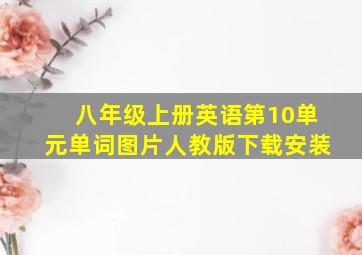 八年级上册英语第10单元单词图片人教版下载安装